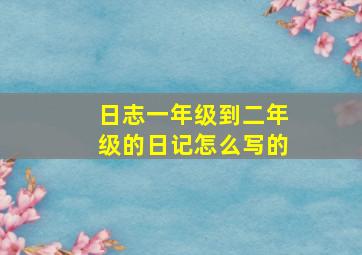 日志一年级到二年级的日记怎么写的